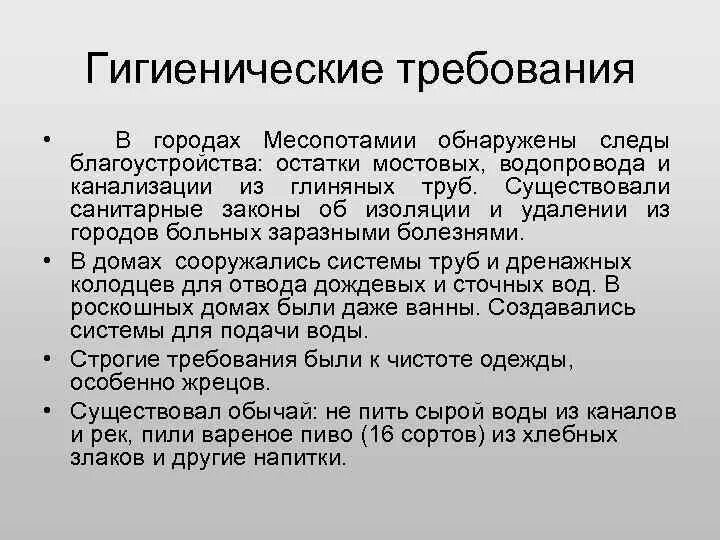 Гигиенические требования

• В городах Месопотамии обнаружены следы благоустройства: остатки мостовых, водопровода и канализации из глиняных труб. Существовали санитарные законы об изоляции и удалении из городов больных заразными болезнями.
• В домах сооружались системы труб и дренажных колодцев для отвода дождевых и сточных вод. В роскошных домах были даже ванны. Создавались системы для подачи воды.
• Строгие требования были к чистоте одежды, особенно жрецов.
• Существовал обычай: не пить сырой воды из каналов и рек, пили вареное пиво (16 сортов) из хлебных злаков и другие напитки.